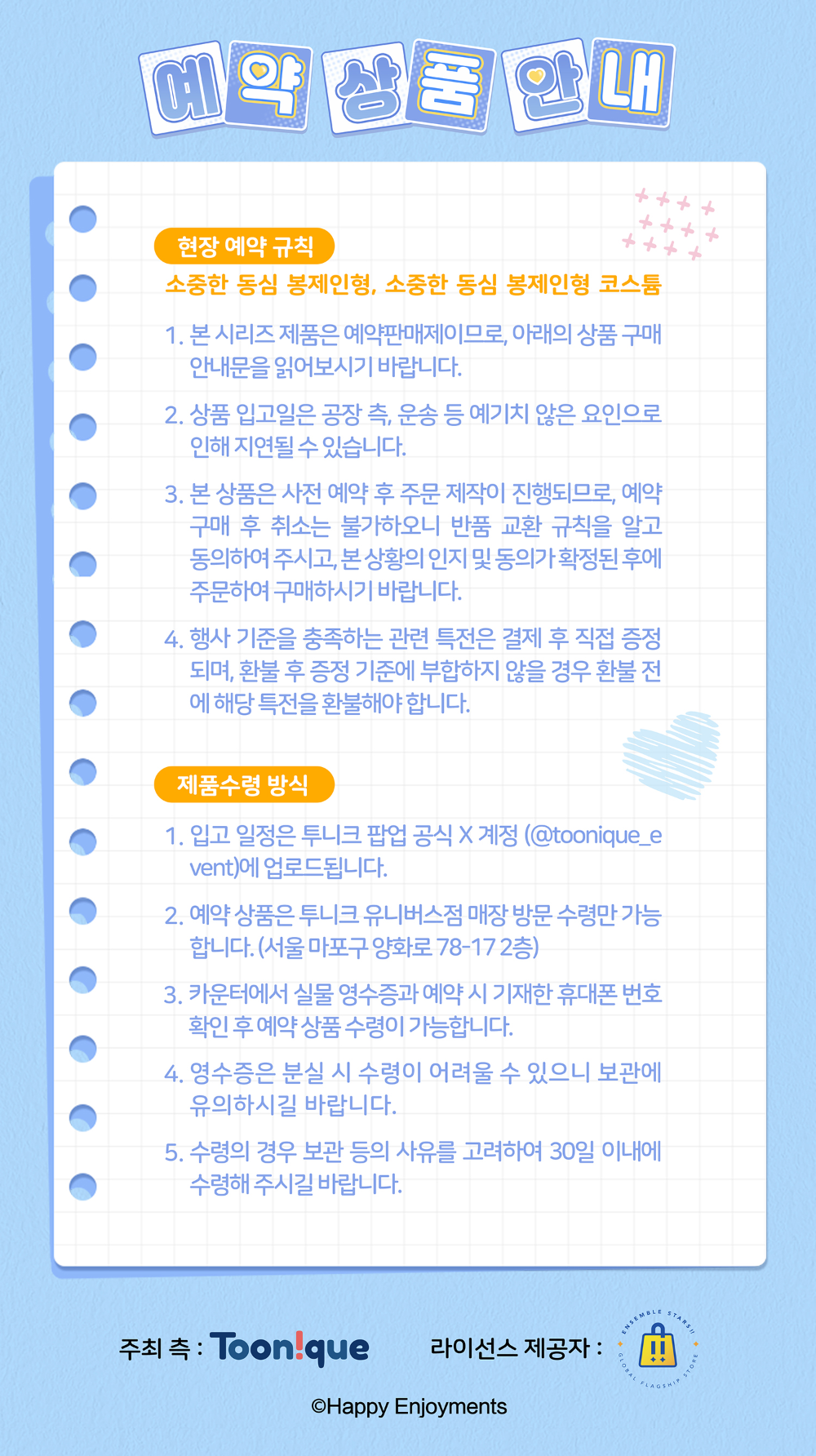 예약 상품 안내

현장 예약 규칙

소중한 동심 봉제인형, 소중한 동심 봉제인형 코스튬

1. 본 시리즈 제품은 예약판매제이므로, 아래의 상품 구매 안내문을 읽어보시기 바랍니다.

2. 상품 입고일은 공장 측, 운송 등 예기치 않은 요인으로 인해 지연될 수 있습니다.

3. 본 상품은 사전 예약 후 주문 제작이 진행되므로, 예약 구매 후 취소는 불가하오니 반품 교환 규칙을 알고 동의하여 주시고, 본 상황의 인지 및 동의가 확정된 후에 주문하여 구매하시기 바랍니다.

4. 행사 기준을 충족하는 관련 특전은 결제 후 직접 증정되며, 환불 후 증정 기준에 부합하지 않을 경우 환불 전에 해당 특전을 환불해야 합니다.

제품수령 방식

1. 입고 일정은 투니크 팝업 공식 X 계정 (@toonique_event)에 업로드됩니다.

2. 예약 상품은 투니크 유니버스점 매장 방문 수령만 가능합니다. (서울 마포구 양화로 78-17 2층)

3. 카운터에서 실물 영수증과 예약 시 기재한 휴대폰 번호 확인 후 예약 상품 수령이 가능합니다.

4. 영수증은 분실 시 수령이 어려울 수 있으니 보관에 유의하시길 바랍니다.

5. 수령의 경우 보관 등의 사유를 고려하여 30일 이내에 수령해 주시길 바랍니다.

주최 측 : Toon!que

라이선스 제공자 :

ENSEMBLE STARS!! GLOBAL FLAGSHIP STORE

©Happy Enjoyments